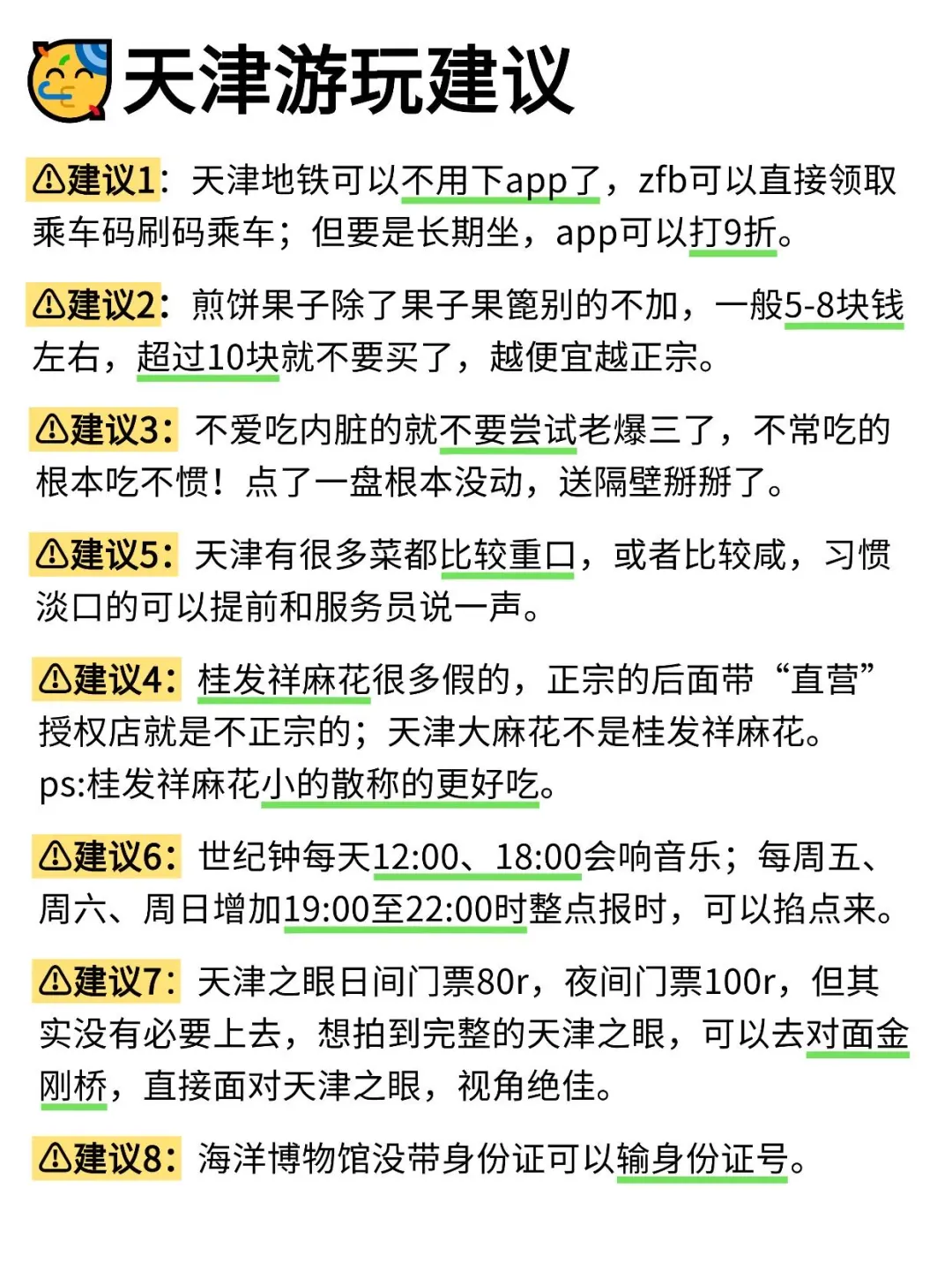 天津游玩建议

⚠建议1：天津地铁可以不用下app了，zfb可以直接领取乘车码刷码乘车；但要是长期坐，app可以打9折。

⚠建议2：煎饼果子除了果子果篦别的不加，一般5-8块钱左右，超过10块就不要买了，越便宜越正宗。

⚠建议3：不爱吃内脏的就不要尝试老爆三了，不常吃的根本吃不惯！点了一盘根本没动，送隔壁掰掰了。

⚠建议5：天津有很多菜都比较重口，或者比较咸，习惯淡口的可以提前和服务员说一声。

⚠建议4：桂发祥麻花很多假的，正宗的后面带“直营”授权店就是不正宗的；天津大麻花不是桂发祥麻花。ps:桂发祥麻花小的散称的更好吃。

⚠建议6：世纪钟每天12:00、18:00会响音乐；每周五、周六、周日增加19:00至22:00时整点报时，可以掐点来。

⚠建议7：天津之眼日间门票80r，夜间门票100r，但其实没有必要上去，想拍到完整的天津之眼，可以去对面金刚桥，直接面对天津之眼，视角绝佳。

⚠建议8：海洋博物馆没带身份证可以输身份证号。